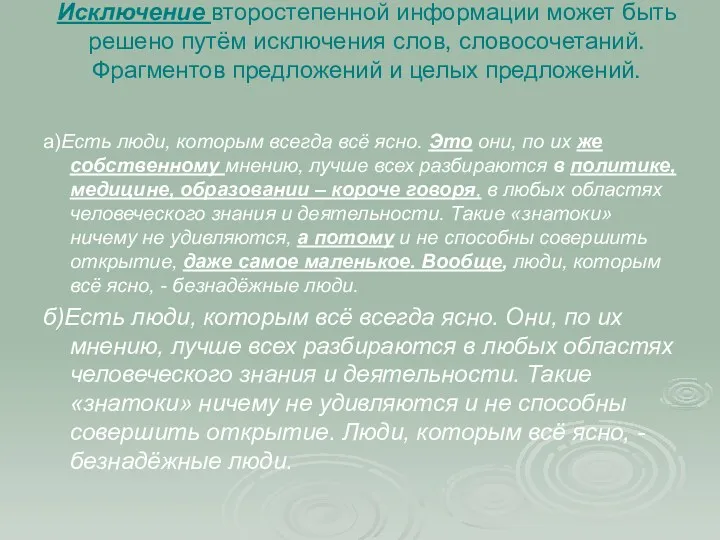 Исключение второстепенной информации может быть решено путём исключения слов, словосочетаний. Фрагментов предложений и целых предложений.

а)Есть люди, которым всегда всё ясно. Это они, по их же собственному мнению, лучше всех разбираются в политике, медицине, образовании – короче говоря, в любых областях человеческого знания и деятельности. Такие «знатоки» ничему не удивляются, а потому и не способны совершить открытие, даже самое маленькое. Вообще, люди, которым всё ясно, - безнадёжные люди.

б)Есть люди, которым всё всегда ясно. Они, по их мнению, лучше всех разбираются в любых областях человеческого знания и деятельности. Такие «знатоки» ничему не удивляются и не способны совершить открытие. Люди, которым всё ясно, - безнадёжные люди.